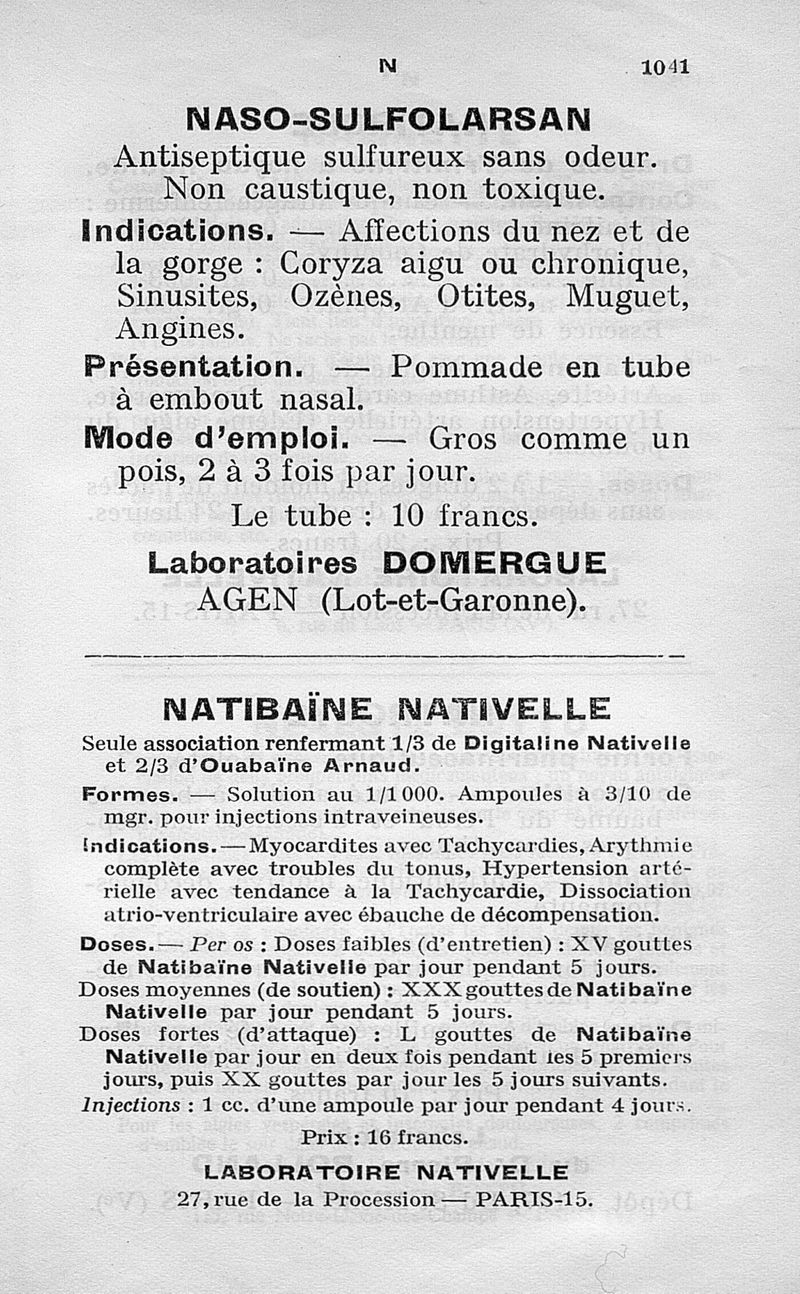 N 1041

NASO-SULFOLARSAN

Antiseptique sulfureux sans odeur. Non caustique, non toxique.

Indications. — Affections du nez et de la gorge : Coryza aigu ou chronique, Sinusites, Ozènes, Otites, Muguet, Angines.

Présentation. — Pommade en tube à embout nasal.

Mode d'emploi. — Gros comme un pois, 2 à 3 fois par jour.

Le tube : 10 francs.

Laboratoires DOMERGUE
AGEN (Lot-et-Garonne).

NATIBAÏNE NATIVELLE

Seule association renfermant 1/3 de Digitaline Nativelle et 2/3 d'Ouabaïne Arnaud.

Formes. — Solution au 1/1000. Ampoules à 3/10 de mgr. pour injections intraveineuses.

Indications. — Myocardites avec Tachycardies, Arythmie complète avec troubles du tonus, Hypertension artérielle avec tendance à la Tachycardie, Dissociation atrio-ventriculaire avec ébauche de décompensation.

Doses. — Per os : Doses faibles (d'entretien) : XV gouttes de Natibaïne Nativelle par jour pendant 5 jours.
Doses moyennes (de soutien) : XXX gouttes de Natibaïne Nativelle par jour pendant 5 jours.
Doses fortes (d'attaque) : L gouttes de Natibaïne Nativelle par jour en deux fois pendant les 5 premiers jours, puis XX gouttes par jour les 5 jours suivants.
Injections : 1 cc. d'une ampoule par jour pendant 4 jours.

Prix : 16 francs.

LABORATOIRE NATIVELLE
27, rue de la Procession — PARIS-15.